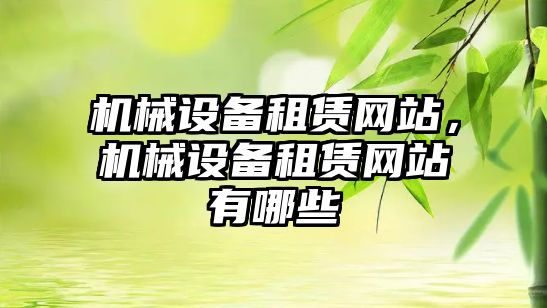 机械设备租赁网站，机械设备租赁网站有哪些